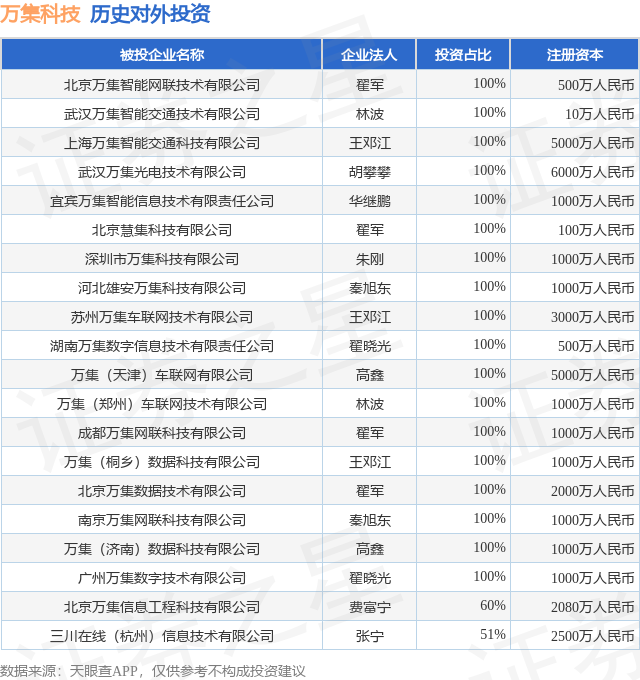 万集科技 历史对外投资

| 被投企业名称 | 企业法人 | 投资占比 | 注册资本 |
|---|---|---|---|
| 北京万集智能网联技术有限公司 | 翟军 | 100% | 500万人民币 |
| 武汉万集智能交通技术有限公司 | 林波 | 100% | 10万人民币 |
| 上海万集智能交通科技有限公司 | 王邓江 | 100% | 5000万人民币 |
| 武汉万集光电技术有限公司 | 胡攀攀 | 100% | 6000万人民币 |
| 宜宾万集智能信息技术有限责任公司 | 华继鹏 | 100% | 1000万人民币 |
| 北京慧集科技有限公司 | 翟军 | 100% | 100万人民币 |
| 深圳市万集科技有限公司 | 朱刚 | 100% | 1000万人民币 |
| 河北雄安万集科技有限公司 | 秦旭东 | 100% | 1000万人民币 |
| 苏州万集车联网技术有限公司 | 王邓江 | 100% | 3000万人民币 |
| 湖南万集数字信息技术有限责任公司 | 翟晓光 | 100% | 500万人民币 |
| 万集（天津）车联网有限公司 | 高鑫 | 100% | 5000万人民币 |
| 万集（郑州）车联网技术有限公司 | 林波 | 100% | 1000万人民币 |
| 成都万集网联科技有限公司 | 翟军 | 100% | 1000万人民币 |
| 万集（桐乡）数据科技有限公司 | 王邓江 | 100% | 1000万人民币 |
| 北京万集数据技术有限公司 | 翟军 | 100% | 2000万人民币 |
| 南京万集网联科技有限公司 | 秦旭东 | 100% | 1000万人民币 |
| 万集（济南）数据科技有限公司 | 高鑫 | 100% | 1000万人民币 |
| 广州万集数字技术有限公司 | 翟晓光 | 100% | 1000万人民币 |
| 北京万集信息工程科技有限公司 | 费富宁 | 60% | 2080万人民币 |
| 三川在线（杭州）信息技术有限公司 | 张宁 | 51% | 2500万人民币 |

数据来源：天眼查APP，仅供参考不构成投资建议

证券之星